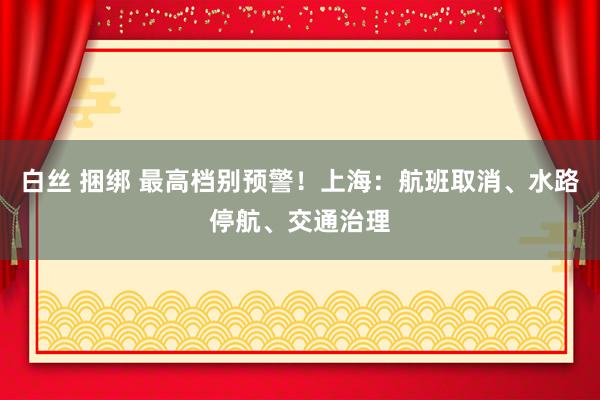 白丝 捆绑 最高档别预警！上海：航班取消、水路停航、交通治理